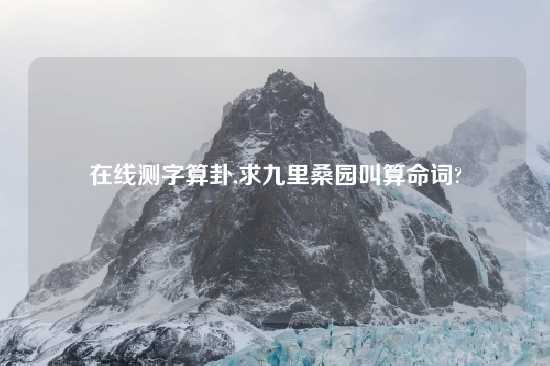 在线测字算卦,求九里桑园叫算命词?